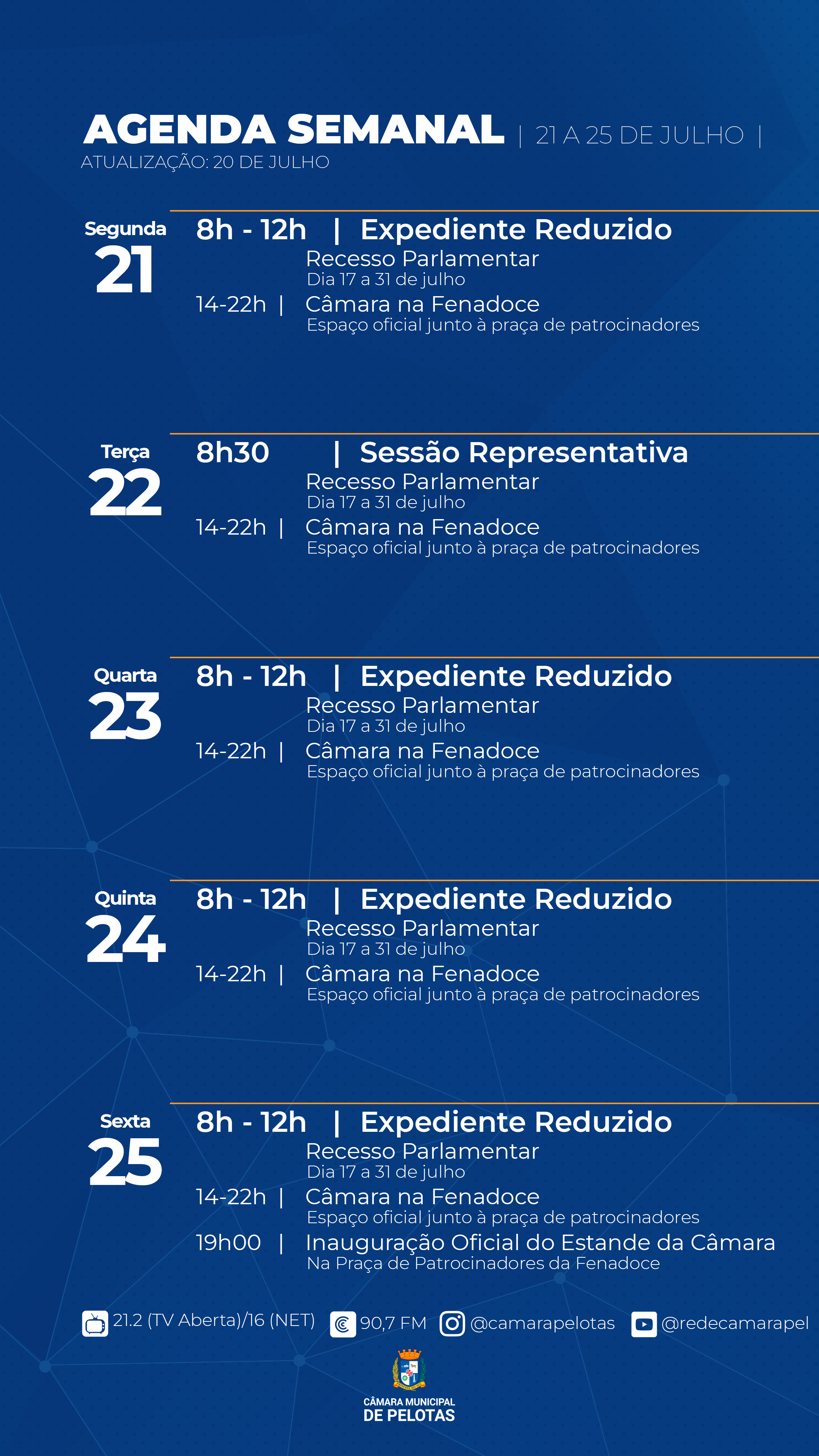 AGENDA SEMANAL | 21 A 25 DE JULHO |
ATUALIZAÇÃO: 20 DE JULHO

Segunda
21

8h - 12h | Expediente Reduzido
Recesso Parlamentar
Dia 17 a 31 de julho
14-22h | Câmara na Fenadoce
Espaço oficial junto à praça de patrocinadores

Terça
22

8h30 | Sessão Representativa
Recesso Parlamentar
Dia 17 a 31 de julho
14-22h | Câmara na Fenadoce
Espaço oficial junto à praça de patrocinadores

Quarta
23

8h - 12h | Expediente Reduzido
Recesso Parlamentar
Dia 17 a 31 de julho
14-22h | Câmara na Fenadoce
Espaço oficial junto à praça de patrocinadores

Quinta
24

8h - 12h | Expediente Reduzido
Recesso Parlamentar
Dia 17 a 31 de julho
14-22h | Câmara na Fenadoce
Espaço oficial junto à praça de patrocinadores

Sexta
25

8h - 12h | Expediente Reduzido
Recesso Parlamentar
Dia 17 a 31 de julho
14-22h | Câmara na Fenadoce
Espaço oficial junto à praça de patrocinadores
19h00 | Inauguração Oficial do Estande da Câmara
Na Praça de Patrocinadores da Fenadoce

21.2 (TV Aberta)/16 (NET) 90,7 FM @camarapelotas @redecamarapel

CÂMARA MUNICIPAL
DE PELOTAS